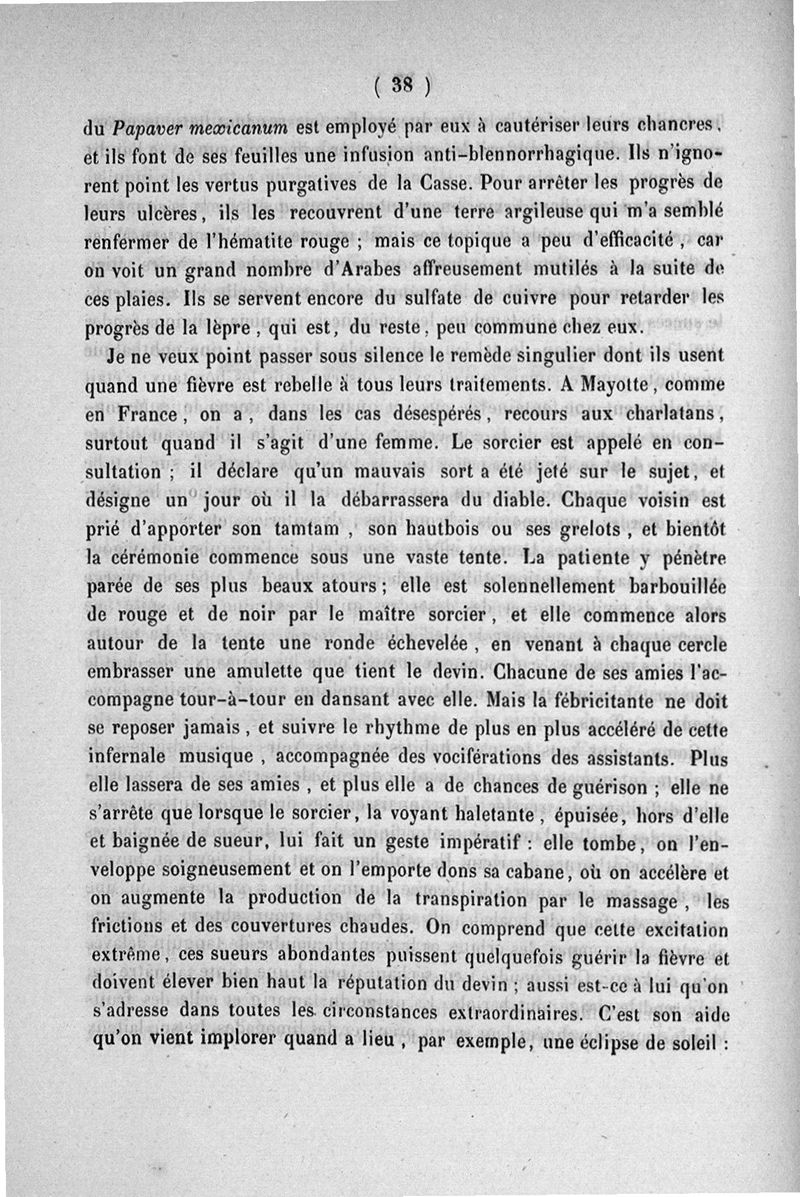 ( 38 )

du Papaver mexicanum est employé par eux à cautériser leurs chancres, et ils font de ses feuilles une infusion anti-blennorrhagique. Ils n'ignorent point les vertus purgatives de la Casse. Pour arrêter les progrès de leurs ulcères, ils les recouvrent d'une terre argileuse qui m'a semblé renfermer de l'hématite rouge ; mais ce topique a peu d'efficacité, car on voit un grand nombre d'Arabes affreusement mutilés à la suite de ces plaies. Ils se servent encore du sulfate de cuivre pour retarder les progrès de la lèpre, qui est, du reste, peu commune chez eux.

Je ne veux point passer sous silence le remède singulier dont ils usent quand une fièvre est rebelle à tous leurs traitements. A Mayotte, comme en France, on a, dans les cas désespérés, recours aux charlatans, surtout quand il s'agit d'une femme. Le sorcier est appelé en consultation ; il déclare qu'un mauvais sort a été jeté sur le sujet, et désigne un jour où il la débarrassera du diable. Chaque voisin est prié d'apporter son tamtam, son hautbois ou ses grelots, et bientôt la cérémonie commence sous une vaste tente. La patiente y pénètre parée de ses plus beaux atours ; elle est solennellement barbouillée de rouge et de noir par le maître sorcier, et elle commence alors autour de la tente une ronde échevelée, en venant à chaque cercle embrasser une amulette que tient le devin. Chacune de ses amies l'accompagne tour-à-tour en dansant avec elle. Mais la fébricitante ne doit se reposer jamais, et suivre le rhythme de plus en plus accéléré de cette infernale musique, accompagnée des vociférations des assistants. Plus elle lassera de ses amies, et plus elle a de chances de guérison ; elle ne s'arrête que lorsque le sorcier, la voyant haletante, épuisée, hors d'elle et baignée de sueur, lui fait un geste impératif : elle tombe, on l'enveloppe soigneusement et on l'emporte dons sa cabane, où on accélère et on augmente la production de la transpiration par le massage, les frictions et des couvertures chaudes. On comprend que cette excitation extrême, ces sueurs abondantes puissent quelquefois guérir la fièvre et doivent élever bien haut la réputation du devin ; aussi est-ce à lui qu'on s'adresse dans toutes les circonstances extraordinaires. C'est son aide qu'on vient implorer quand a lieu, par exemple, une éclipse de soleil :